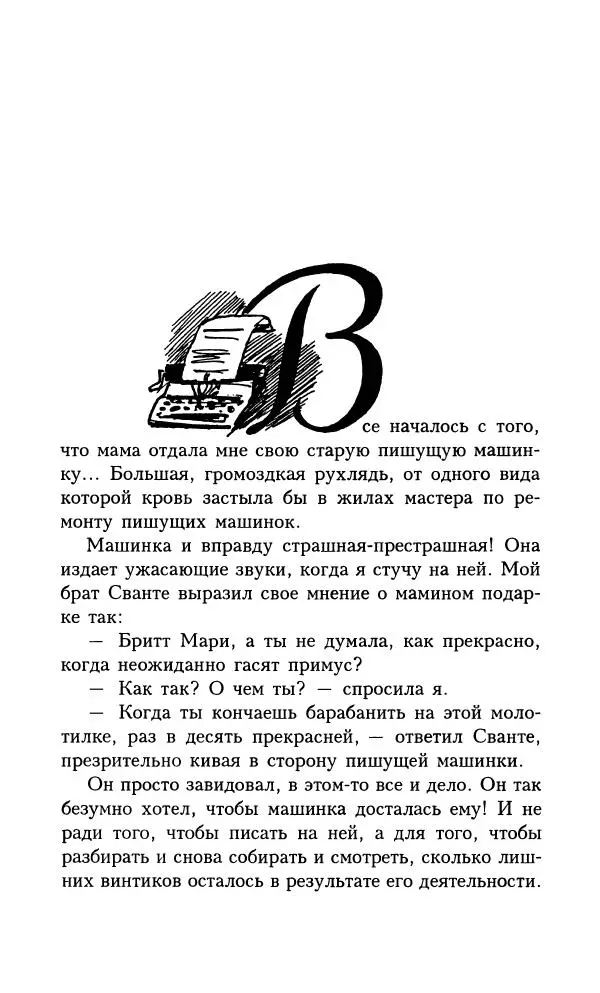 Все началось с того, что мама отдала мне свою старую пишущую машинку... Большая, громоздкая рухлядь, от одного вида которой кровь застыла бы в жилах мастера по ремонту пишущих машинок.

Машинка и вправду страшная-престрашная! Она издает ужасающие звуки, когда я стучу на ней. Мой брат Сванте выразил свое мнение о мамином подарке так:

— Бритт Мари, а ты не думала, как прекрасно, когда неожиданно гасят примус?

— Как так? О чем ты? — спросила я.

— Когда ты кончаешь барабанить на этой молотилке, раз в десять прекрасней, — ответил Сванте, презрительно кивая в сторону пишущей машинки.

Он просто завидовал, в этом-то все и дело. Он так безумно хотел, чтобы машинка досталась ему! И не ради того, чтобы писать на ней, а для того, чтобы разбирать и снова собирать и смотреть, сколько лишних винтиков осталось в результате его деятельности.